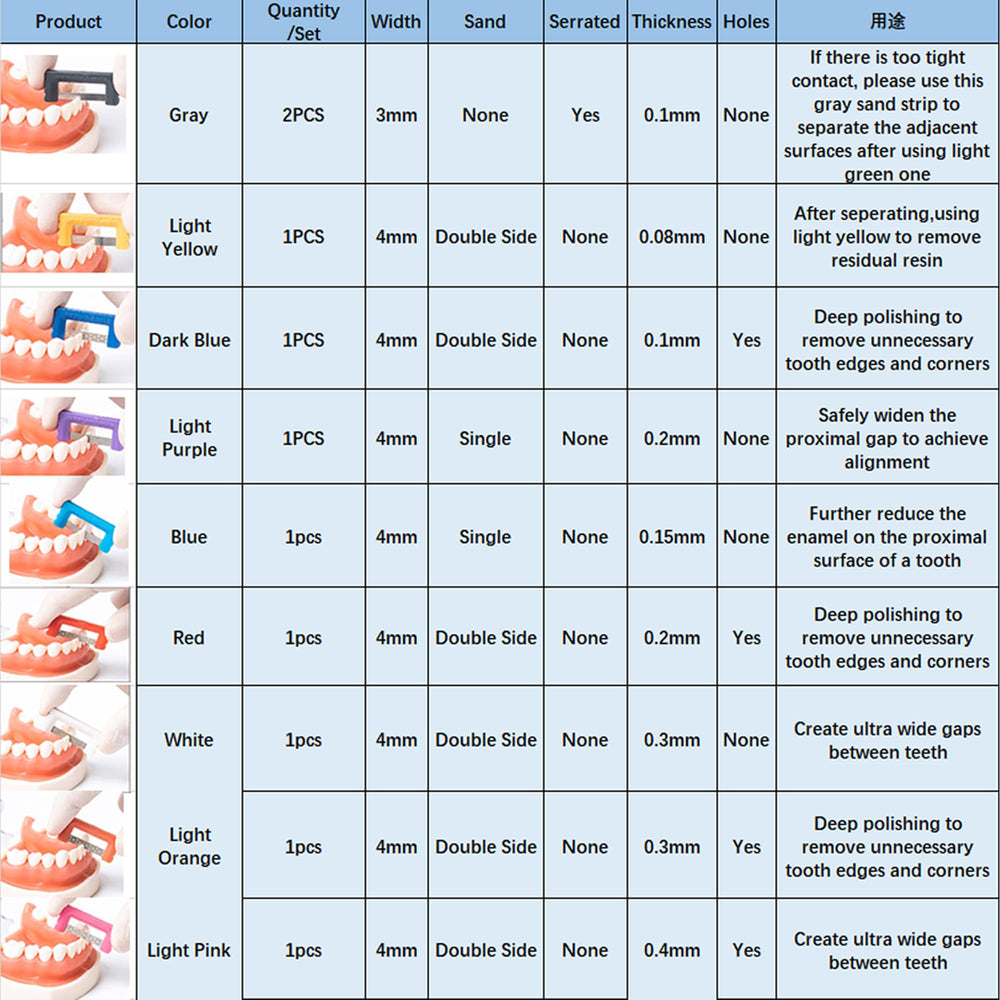 | Product | Color | Quantity /Set | Width | Sand | Serrated | Thickness | Holes | 用途 |
|---|---|---|---|---|---|---|---|---|
| | Gray | 2PCS | 3mm | None | Yes | 0.1mm | None | If there is too tight contact, please use this gray sand strip to separate the adjacent surfaces after using light green one |
| | Light Yellow | 1PCS | 4mm | Double Side | None | 0.08mm | None | After seperating,using light yellow to remove residual resin |
| | Dark Blue | 1PCS | 4mm | Double Side | None | 0.1mm | Yes | Deep polishing to remove unnecessary tooth edges and corners |
| | Light Purple | 1PCS | 4mm | Single | None | 0.2mm | None | Safely widen the proximal gap to achieve alignment |
| | Blue | 1pcs | 4mm | Single | None | 0.15mm | None | Further reduce the enamel on the proximal surface of a tooth |
| | Red | 1pcs | 4mm | Double Side | None | 0.2mm | Yes | Deep polishing to remove unnecessary tooth edges and corners |
| | White | 1pcs | 4mm | Double Side | None | 0.3mm | None | Create ultra wide gaps between teeth |
| | Light Orange | 1pcs | 4mm | Double Side | None | 0.3mm | Yes | Deep polishing to remove unnecessary tooth edges and corners |
| | Light Pink | 1pcs | 4mm | Double Side | None | 0.4mm | Yes | Create ultra wide gaps between teeth |